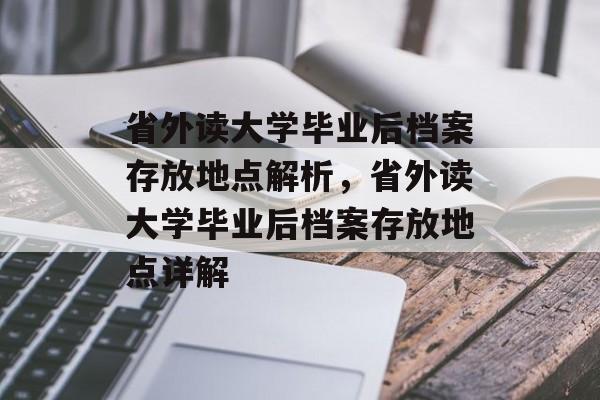 省外读大学毕业后档案存放地点解析，省外读大学毕业后档案存放地点详解